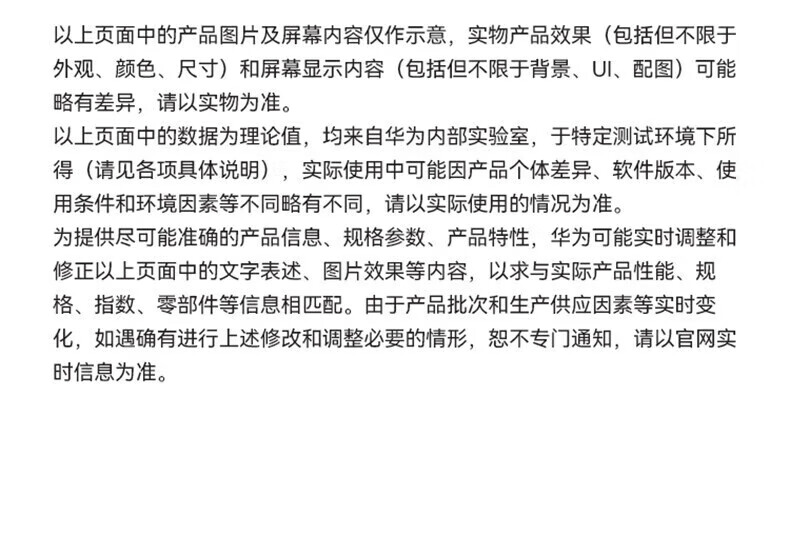 以上页面中的产品图片及屏幕内容仅作示意，实物产品效果（包括但不限于外观、颜色、尺寸）和屏幕显示内容（包括但不限于背景、UI、配图）可能略有差异，请以实物为准。

以上页面中的数据为理论值，均来自华为内部实验室，于特定测试环境下所得（请见各项具体说明），实际使用中可能因产品个体差异、软件版本、使用条件和环境因素等不同略有不同，请以实际使用的情况为准。

为提供尽可能准确的产品信息、规格参数、产品特性，华为可能实时调整和修正以上页面中的文字表述、图片效果等内容，以求与实际产品性能、规格、指数、零部件等信息相匹配。由于产品批次和生产供应因素等实时变化，如遇确有进行上述修改和调整必要的情形，恕不专门通知，请以官网实时信息为准。